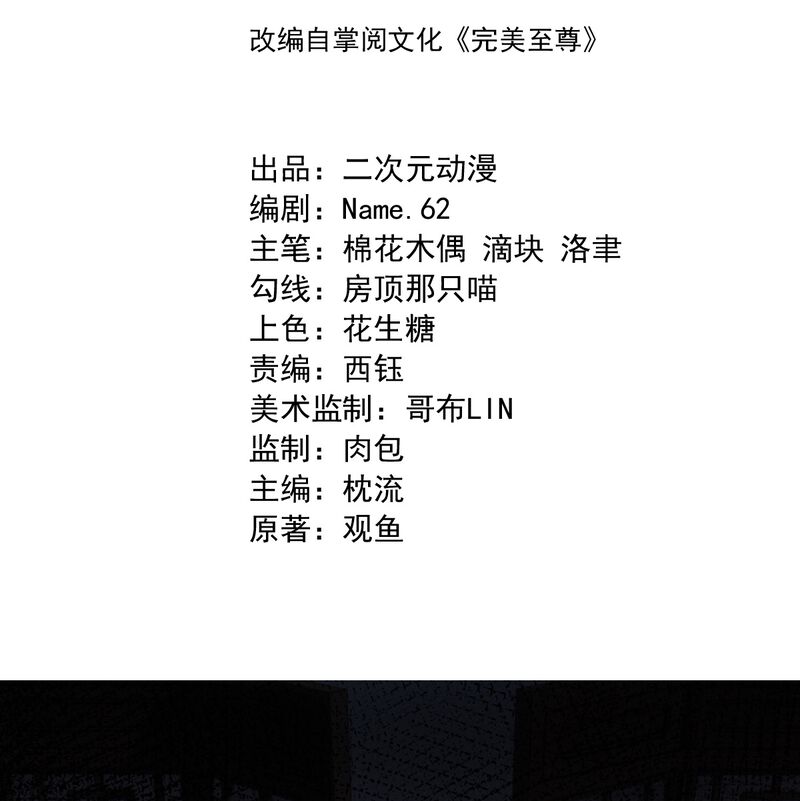 改编自掌阅文化《完美至尊》

出品：二次元动漫
编剧：Name.62
主笔：棉花木偶 滴块 洛聿
勾线：房顶那只喵
上色：花生糖
责编：西钰
美术监制：哥布LIN
监制：肉包
主编：枕流
原著：观鱼